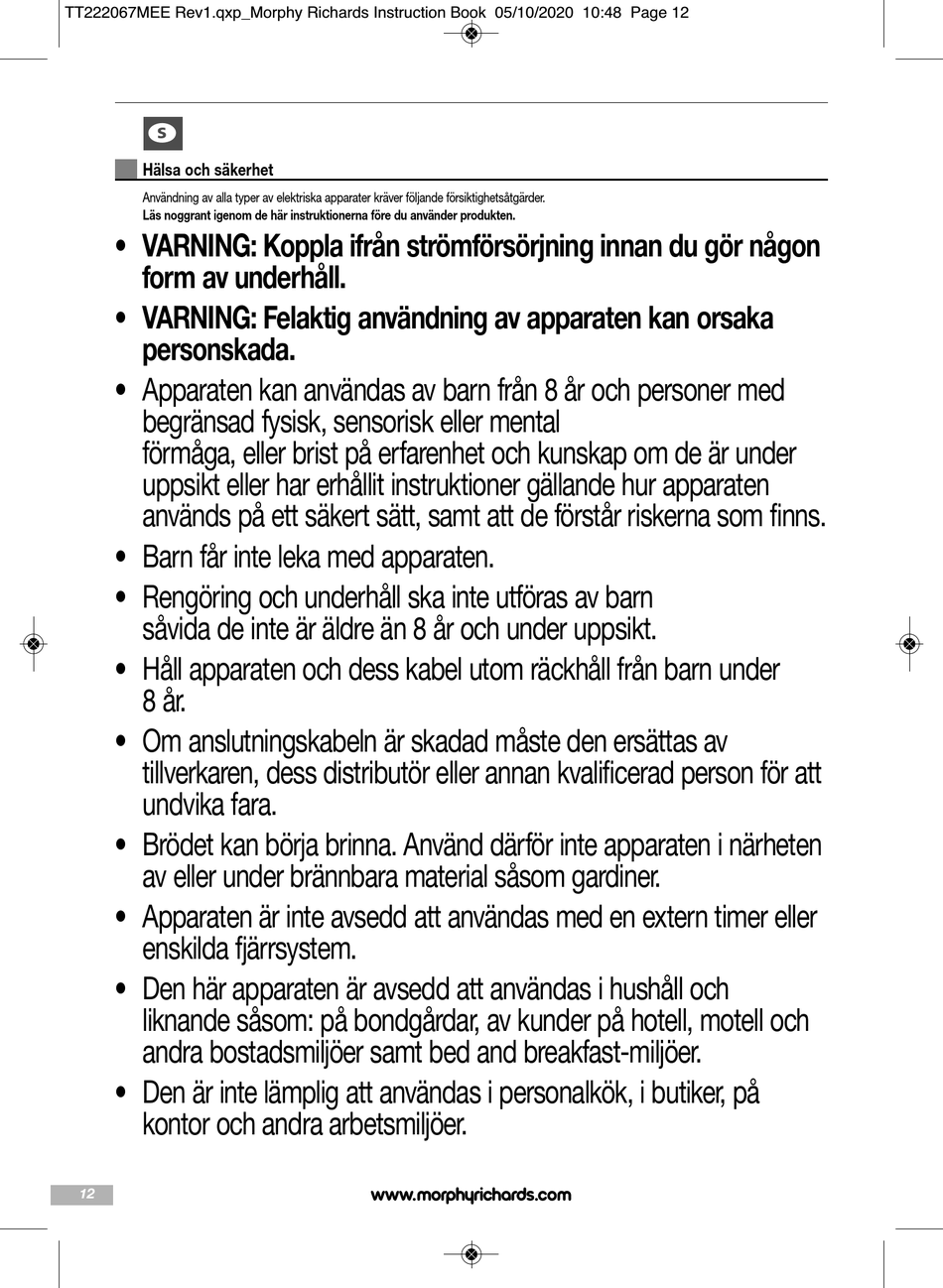 TT222067MEE Rev1.qxp_Morphy Richards Instruction Book 05/10/2020 10:48 Page 12

S

Hälsa och säkerhet

Användning av alla typer av elektriska apparater kräver följande försiktighetsåtgärder.
Läs noggrant igenom de här instruktionerna före du använder produkten.

• VARNING: Koppla ifrån strömförsörjning innan du gör någon form av underhåll.

• VARNING: Felaktig användning av apparaten kan orsaka personskada.

• Apparaten kan användas av barn från 8 år och personer med begränsad fysisk, sensorisk eller mental förmåga, eller brist på erfarenhet och kunskap om de är under uppsikt eller har erhållit instruktioner gällande hur apparaten används på ett säkert sätt, samt att de förstår riskerna som finns.

• Barn får inte leka med apparaten.

• Rengöring och underhåll ska inte utföras av barn såvida de inte är äldre än 8 år och under uppsikt.

• Håll apparaten och dess kabel utom räckhåll från barn under 8 år.

• Om anslutningskabeln är skadad måste den ersättas av tillverkaren, dess distributör eller annan kvalificerad person för att undvika fara.

• Brödet kan börja brinna. Använd därför inte apparaten i närheten av eller under brännbara material såsom gardiner.

• Apparaten är inte avsedd att användas med en extern timer eller enskilda fjärrsystem.

• Den här apparaten är avsedd att användas i hushåll och liknande såsom: på bondgårdar, av kunder på hotell, motell och andra bostadsmiljöer samt bed and breakfast-miljöer.

• Den är inte lämplig att användas i personalkök, i butiker, på kontor och andra arbetsmiljöer.

12

www.morphyrichards.com